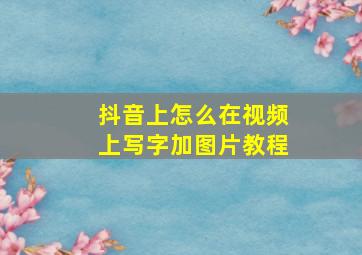 抖音上怎么在视频上写字加图片教程